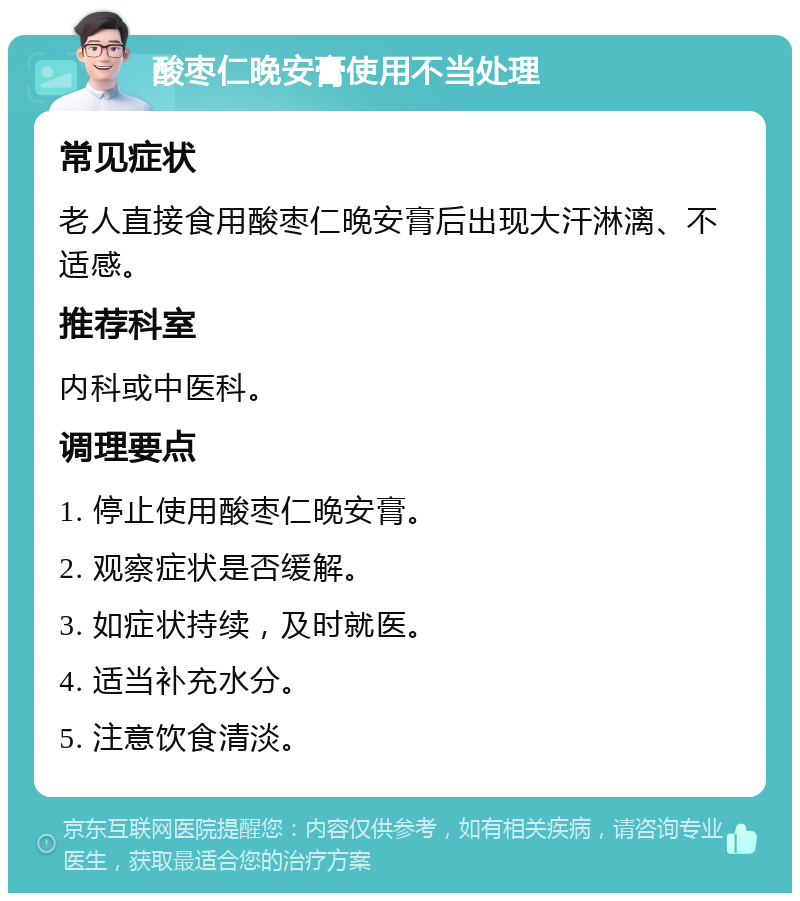 酸枣仁晚安膏使用不当处理

常见症状

老人直接食用酸枣仁晚安膏后出现大汗淋漓、不适感。

推荐科室

内科或中医科。

调理要点

1. 停止使用酸枣仁晚安膏。

2. 观察症状是否缓解。

3. 如症状持续，及时就医。

4. 适当补充水分。

5. 注意饮食清淡。

京东互联网医院提醒您：内容仅供参考，如有相关疾病，请咨询专业医生，获取最适合您的治疗方案